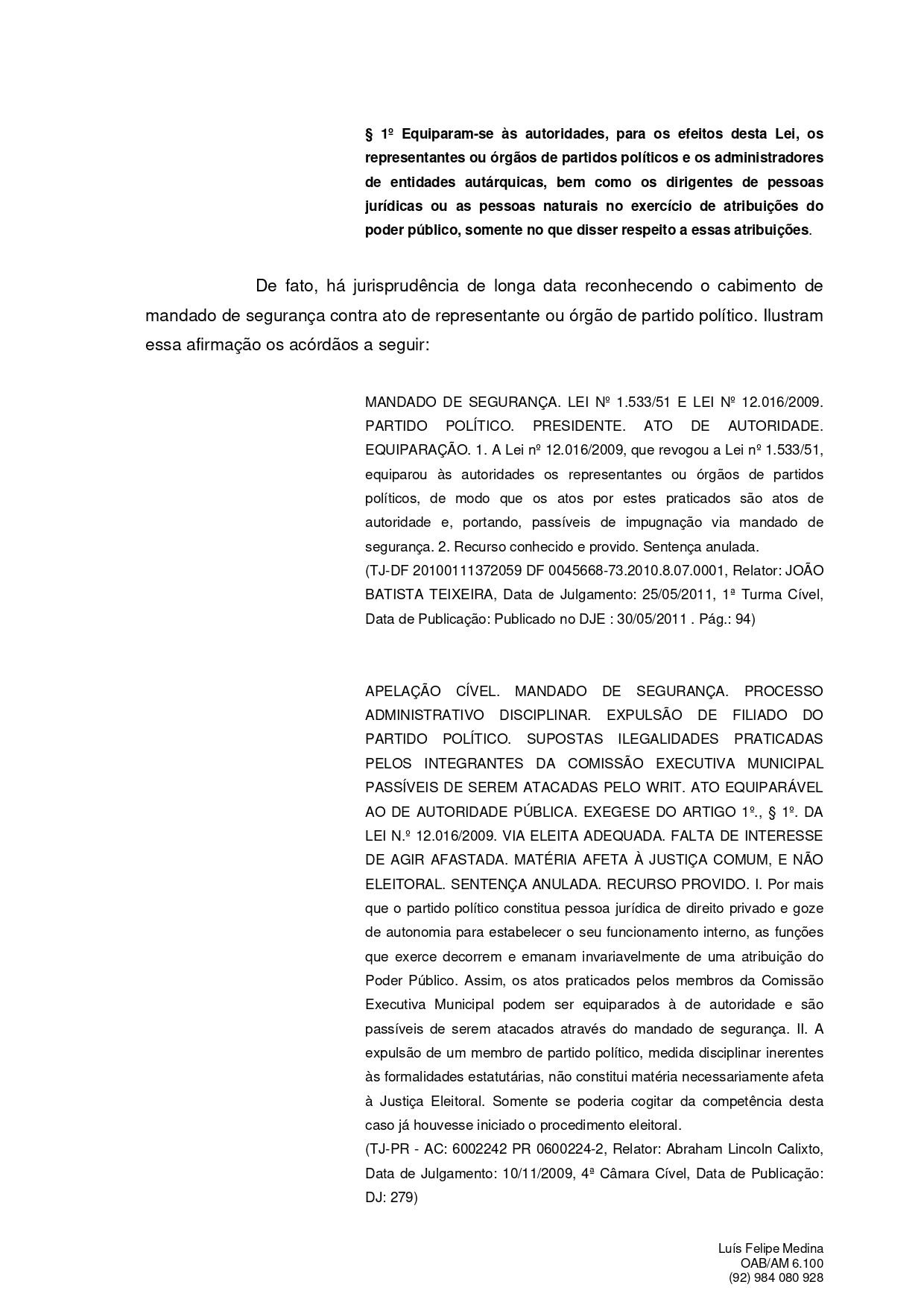 § 1º Equiparam-se às autoridades, para os efeitos desta Lei, os representantes ou órgãos de partidos políticos e os administradores de entidades autárquicas, bem como os dirigentes de pessoas jurídicas ou as pessoas naturais no exercício de atribuições do poder público, somente no que disser respeito a essas atribuições.

De fato, há jurisprudência de longa data reconhecendo o cabimento de mandado de segurança contra ato de representante ou órgão de partido político. Ilustram essa afirmação os acórdãos a seguir:

MANDADO DE SEGURANÇA. LEI Nº 1.533/51 E LEI Nº 12.016/2009. PARTIDO POLÍTICO. PRESIDENTE. ATO DE AUTORIDADE. EQUIPARAÇÃO. 1. A Lei nº 12.016/2009, que revogou a Lei nº 1.533/51, equiparou às autoridades os representantes ou órgãos de partidos políticos, de modo que os atos por estes praticados são atos de autoridade e, portando, passíveis de impugnação via mandado de segurança. 2. Recurso conhecido e provido. Sentença anulada.
(TJ-DF 20100111372059 DF 0045668-73.2010.8.07.0001, Relator: JOÃO BATISTA TEIXEIRA, Data de Julgamento: 25/05/2011, 1ª Turma Cível, Data de Publicação: Publicado no DJE : 30/05/2011 . Pág.: 94)

APELAÇÃO CÍVEL. MANDADO DE SEGURANÇA. PROCESSO ADMINISTRATIVO DISCIPLINAR. EXPULSÃO DE FILIADO DO PARTIDO POLÍTICO. SUPOSTAS ILEGALIDADES PRATICADAS PELOS INTEGRANTES DA COMISSÃO EXECUTIVA MUNICIPAL PASSÍVEIS DE SEREM ATACADAS PELO WRIT. ATO EQUIPARÁVEL AO DE AUTORIDADE PÚBLICA. EXEGESE DO ARTIGO 1º., § 1º. DA LEI N.º 12.016/2009. VIA ELEITA ADEQUADA. FALTA DE INTERESSE DE AGIR AFASTADA. MATÉRIA AFETA À JUSTIÇA COMUM, E NÃO ELEITORAL. SENTENÇA ANULADA. RECURSO PROVIDO. I. Por mais que o partido político constitua pessoa jurídica de direito privado e goze de autonomia para estabelecer o seu funcionamento interno, as funções que exerce decorrem e emanam invariavelmente de uma atribuição do Poder Público. Assim, os atos praticados pelos membros da Comissão Executiva Municipal podem ser equiparados à de autoridade e são passíveis de serem atacados através do mandado de segurança. II. A expulsão de um membro de partido político, medida disciplinar inerentes às formalidades estatutárias, não constitui matéria necessariamente afeta à Justiça Eleitoral. Somente se poderia cogitar da competência desta caso já houvesse iniciado o procedimento eleitoral.
(TJ-PR - AC: 6002242 PR 0600224-2, Relator: Abraham Lincoln Calixto, Data de Julgamento: 10/11/2009, 4ª Câmara Cível, Data de Publicação: DJ: 279)

Luís Felipe Medina
OAB/AM 6.100
(92) 984 080 928